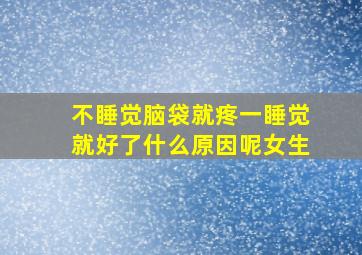 不睡觉脑袋就疼一睡觉就好了什么原因呢女生